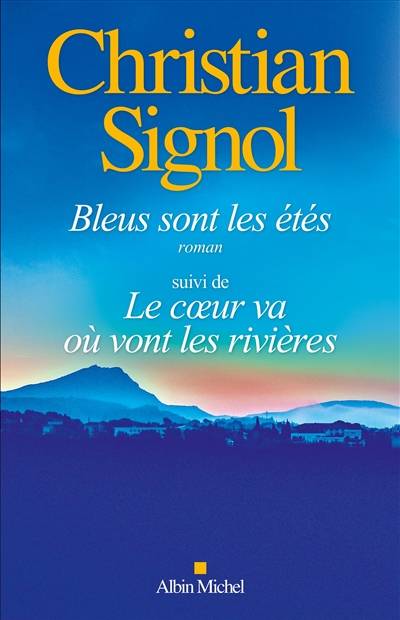 Christian Signol

Bleus sont les étés
roman

suivi de
Le cœur va où vont les rivières

Albin Michel